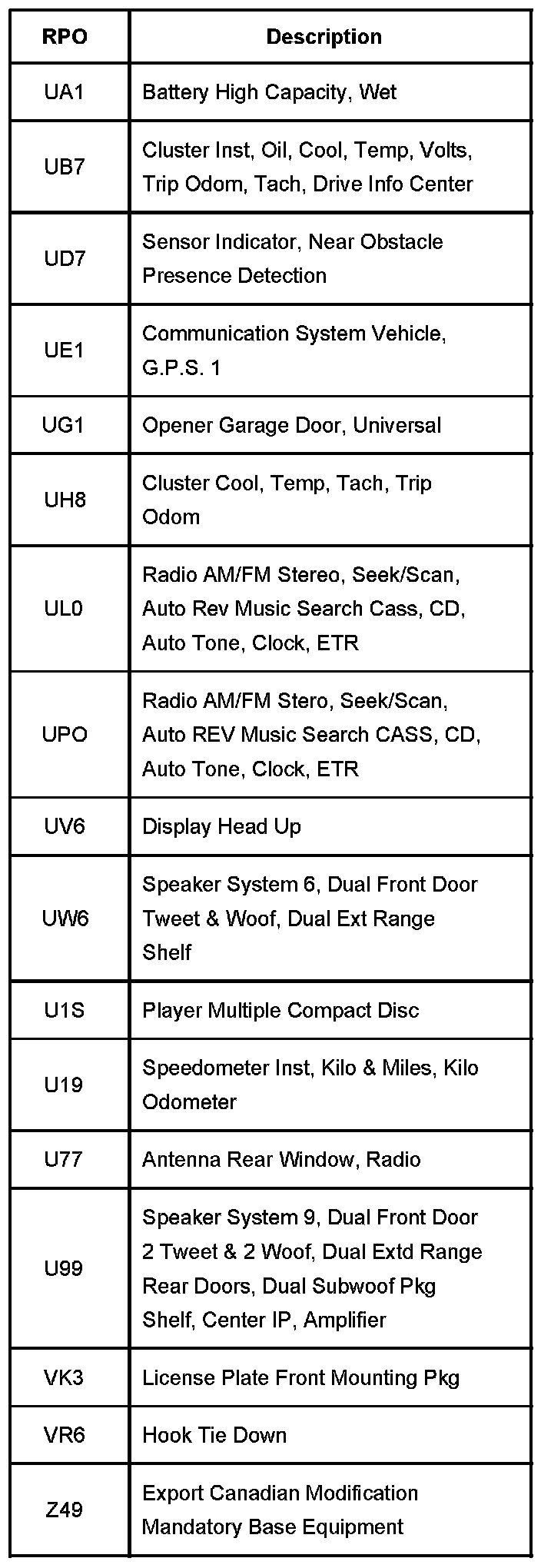 | RPO | Description |
|---|---|
| UA1 | Battery High Capacity, Wet |
| UB7 | Cluster Inst, Oil, Cool, Temp, Volts, Trip Odom, Tach, Drive Info Center |
| UD7 | Sensor Indicator, Near Obstacle Presence Detection |
| UE1 | Communication System Vehicle, G.P.S. 1 |
| UG1 | Opener Garage Door, Universal |
| UH8 | Cluster Cool, Temp, Tach, Trip Odom |
| UL0 | Radio AM/FM Stereo, Seek/Scan, Auto Rev Music Search Cass, CD, Auto Tone, Clock, ETR |
| UPO | Radio AM/FM Stero, Seek/Scan, Auto REV Music Search CASS, CD, Auto Tone, Clock, ETR |
| UV6 | Display Head Up |
| UW6 | Speaker System 6, Dual Front Door Tweet & Woof, Dual Ext Range Shelf |
| U1S | Player Multiple Compact Disc |
| U19 | Speedometer Inst, Kilo & Miles, Kilo Odometer |
| U77 | Antenna Rear Window, Radio |
| U99 | Speaker System 9, Dual Front Door 2 Tweet & 2 Woof, Dual Extd Range Rear Doors, Dual Subwoof Pkg Shelf, Center IP, Amplifier |
| VK3 | License Plate Front Mounting Pkg |
| VR6 | Hook Tie Down |
| Z49 | Export Canadian Modification Mandatory Base Equipment |